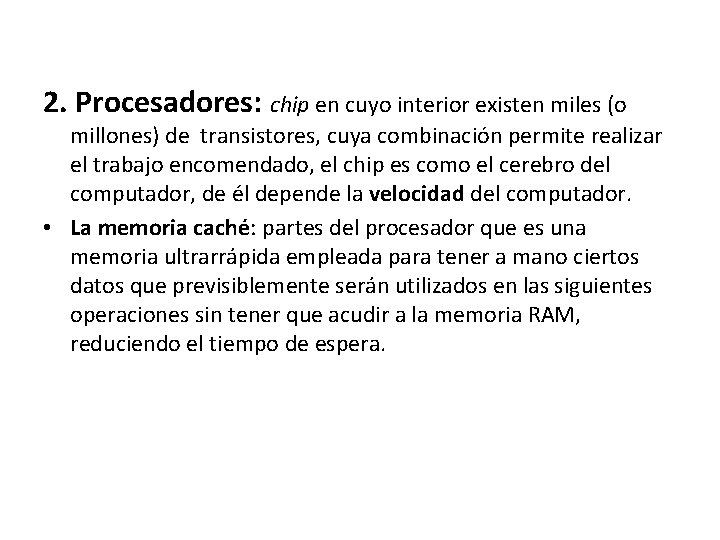 2. Procesadores: chip en cuyo interior existen miles (o millones) de transistores, cuya combinación permite realizar el trabajo encomendado, el chip es como el cerebro del computador, de él depende la velocidad del computador.

• La memoria caché: partes del procesador que es una memoria ultrarrápida empleada para tener a mano ciertos datos que previsiblemente serán utilizados en las siguientes operaciones sin tener que acudir a la memoria RAM, reduciendo el tiempo de espera.